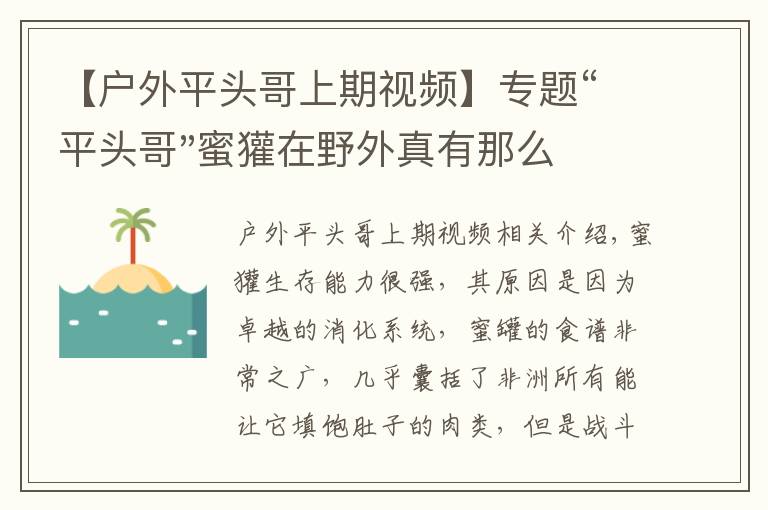 【户外平头哥上期视频】专题“平头哥”蜜獾在野外真有那么

户外平头哥上期视频相关介绍，蜜獾生存能力很强，其原因是因为卓越的消化系统，蜜罐的食谱非常之广，几乎囊括了非洲所有能让它填饱肚子的肉类，但是战斗